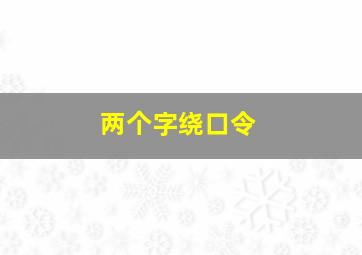 两个字绕口令